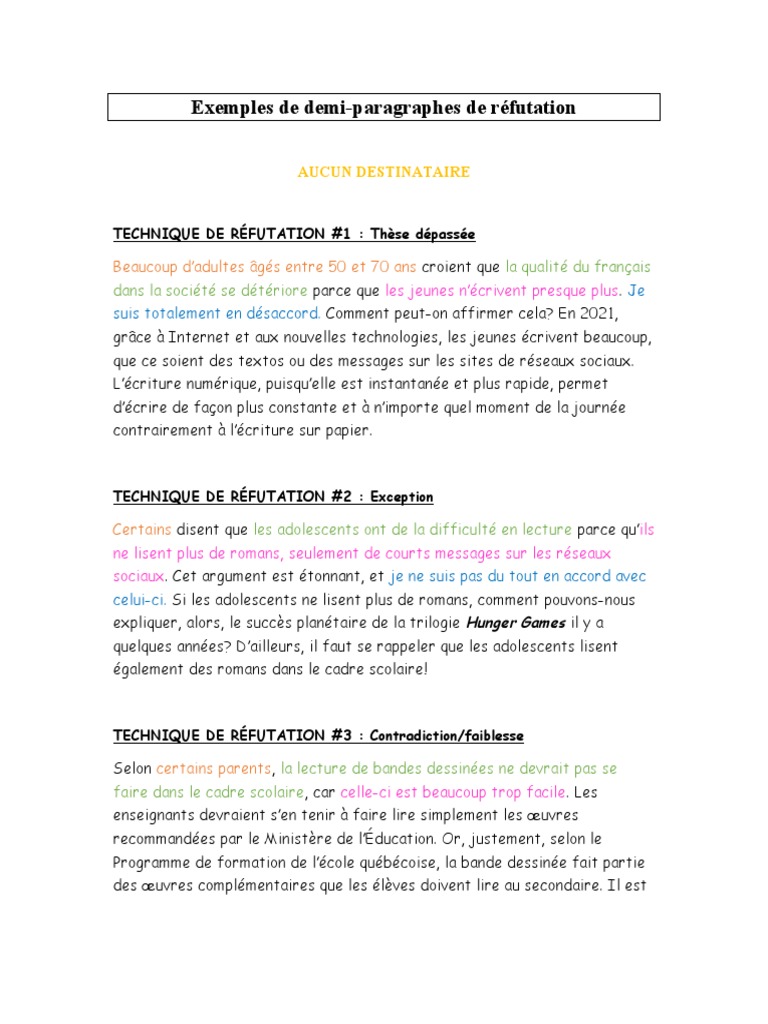 Exemples de demi-paragraphes de réfutation

AUCUN DESTINATAIRE

TECHNIQUE DE RÉFUTATION #1 : Thèse dépassée

Beaucoup d'adultes âgés entre 50 et 70 ans croient que la qualité du français dans la société se détériore parce que les jeunes n'écrivent presque plus. Je suis totalement en désaccord. Comment peut-on affirmer cela? En 2021, grâce à Internet et aux nouvelles technologies, les jeunes écrivent beaucoup, que ce soient des textos ou des messages sur les sites de réseaux sociaux. L'écriture numérique, puisqu'elle est instantanée et plus rapide, permet d'écrire de façon plus constante et à n'importe quel moment de la journée contrairement à l'écriture sur papier.

TECHNIQUE DE RÉFUTATION #2 : Exception

Certains disent que les adolescents ont de la difficulté en lecture parce qu'ils ne lisent plus de romans, seulement de courts messages sur les réseaux sociaux. Cet argument est étonnant, et je ne suis pas du tout en accord avec celui-ci. Si les adolescents ne lisent plus de romans, comment pouvons-nous expliquer, alors, le succès planétaire de la trilogie Hunger Games il y a quelques années? D'ailleurs, il faut se rappeler que les adolescents lisent également des romans dans le cadre scolaire!

TECHNIQUE DE RÉFUTATION #3 : Contradiction/faiblesse

Selon certains parents, la lecture de bandes dessinées ne devrait pas se faire dans le cadre scolaire, car celle-ci est beaucoup trop facile. Les enseignants devraient s'en tenir à faire lire simplement les œuvres recommandées par le Ministère de l'Éducation. Or, justement, selon le Programme de formation de l'école québécoise, la bande dessinée fait partie des œuvres complémentaires que les élèves doivent lire au secondaire. Il est